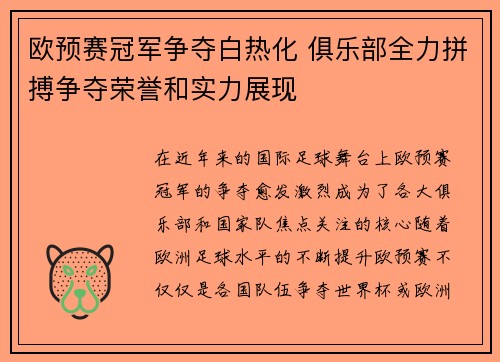 欧预赛冠军争夺白热化 俱乐部全力拼搏争夺荣誉和实力展现

在近年来的国际足球舞台上欧预赛冠军的争夺愈发激烈成为了各大俱乐部和国家队焦点关注的核心随着欧洲足球水平的不断提升欧预赛不仅仅是各国队伍争夺世界杯或欧洲